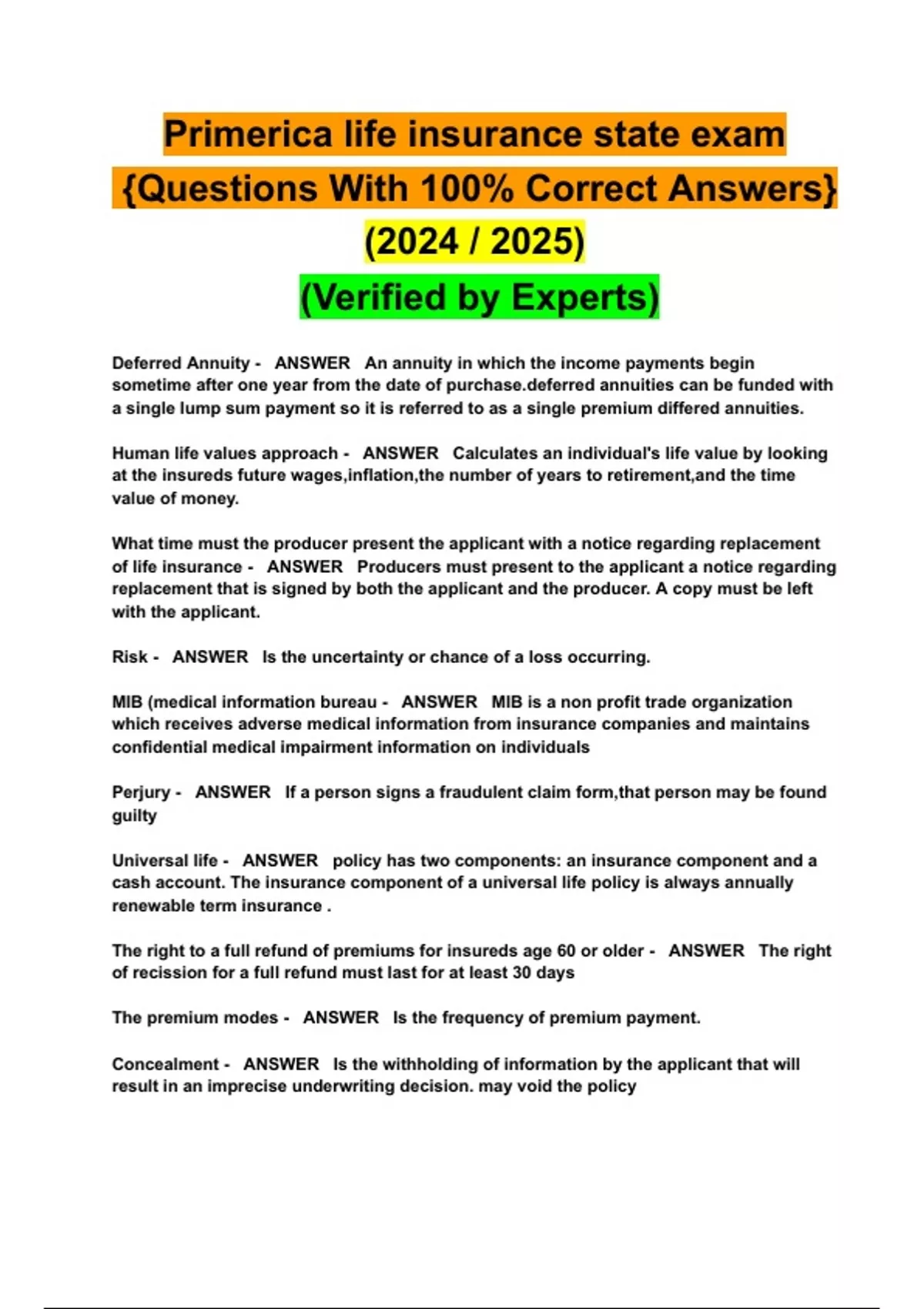 Primerica life insurance state exam {Questions With 100% Correct Answers} (2024 / 2025) (Verified by Experts)

Deferred Annuity - ANSWER An annuity in which the income payments begin sometime after one year from the date of purchase.deferred annuities can be funded with a single lump sum payment so it is referred to as a single premium differed annuities.

Human life values approach - ANSWER Calculates an individual's life value by looking at the insureds future wages,inflation,the number of years to retirement,and the time value of money.

What time must the producer present the applicant with a notice regarding replacement of life insurance - ANSWER Producers must present to the applicant a notice regarding replacement that is signed by both the applicant and the producer. A copy must be left with the applicant.

Risk - ANSWER Is the uncertainty or chance of a loss occurring.

MIB (medical information bureau - ANSWER MIB is a non profit trade organization which receives adverse medical information from insurance companies and maintains confidential medical impairment information on individuals

Perjury - ANSWER If a person signs a fraudulent claim form,that person may be found guilty

Universal life - ANSWER policy has two components: an insurance component and a cash account. The insurance component of a universal life policy is always annually renewable term insurance .

The right to a full refund of premiums for insureds age 60 or older - ANSWER The right of recission for a full refund must last for at least 30 days

The premium modes - ANSWER Is the frequency of premium payment.

Concealment - ANSWER Is the withholding of information by the applicant that will result in an imprecise underwriting decision. may void the policy